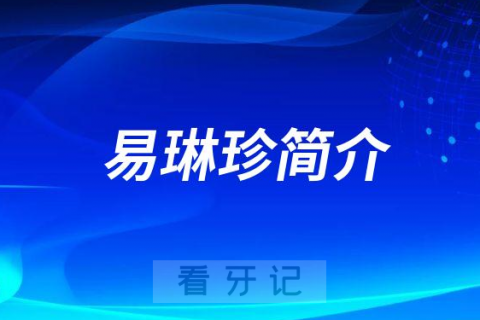 易琳珍简介

看牙记